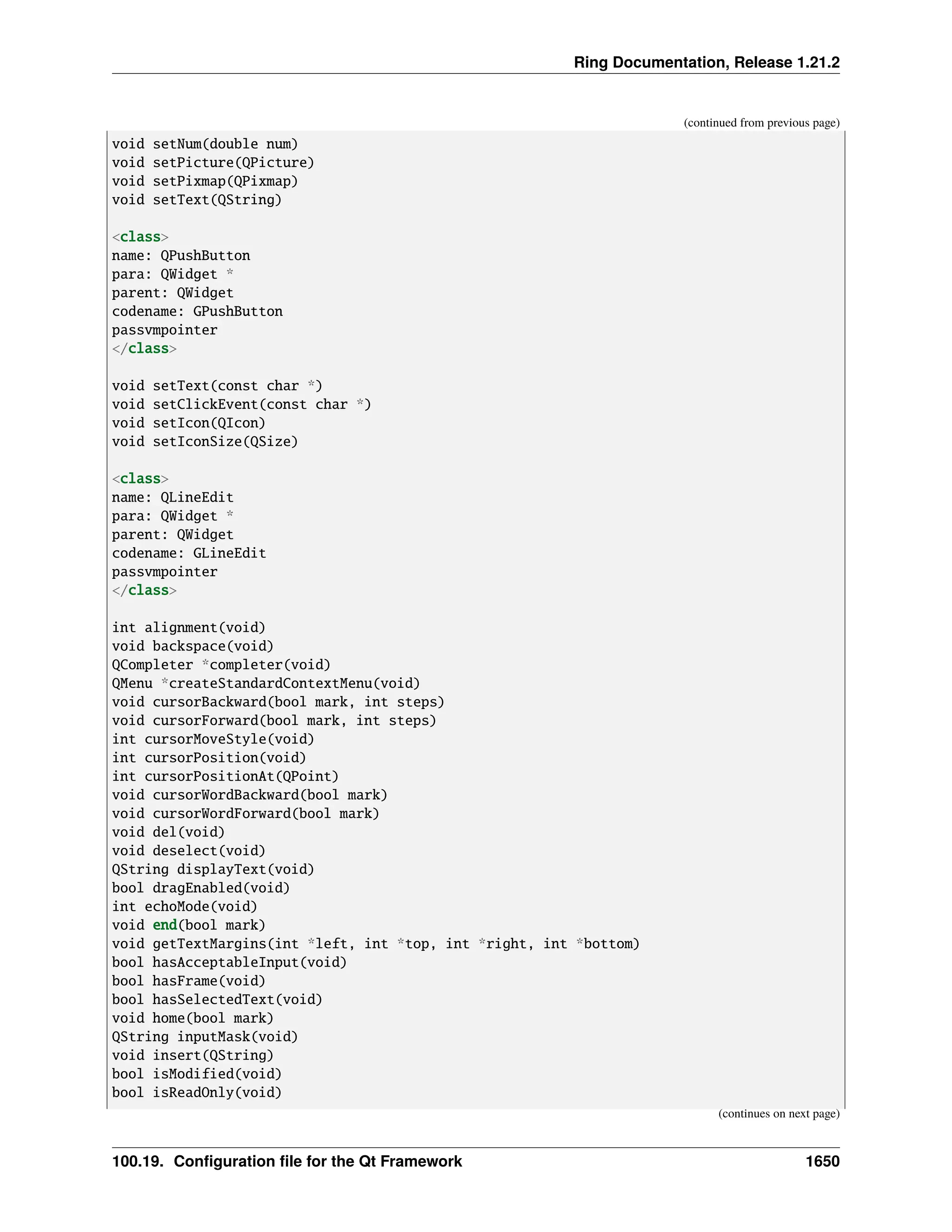 Ring Documentation, Release 1.21.2

(continued from previous page)

void setNum(double num)
void setPicture(QPicture)
void setPixmap(QPixmap)
void setText(QString)

<class>
name: QPushButton
para: QWidget *
parent: QWidget
codename: GPushButton
passvmpointer
</class>

void setText(const char *)
void setClickEvent(const char *)
void setIcon(QIcon)
void setIconSize(QSize)

<class>
name: QLineEdit
para: QWidget *
parent: QWidget
codename: GLineEdit
passvmpointer
</class>

int alignment(void)
void backspace(void)
QCompleter *completer(void)
QMenu *createStandardContextMenu(void)
void cursorBackward(bool mark, int steps)
void cursorForward(bool mark, int steps)
int cursorMoveStyle(void)
int cursorPosition(void)
int cursorPositionAt(QPoint)
void cursorWordBackward(bool mark)
void cursorWordForward(bool mark)
void del(void)
void deselect(void)
QString displayText(void)
bool dragEnabled(void)
int echoMode(void)
void end(bool mark)
void getTextMargins(int *left, int *top, int *right, int *bottom)
bool hasAcceptableInput(void)
bool hasFrame(void)
bool hasSelectedText(void)
void home(bool mark)
QString inputMask(void)
void insert(QString)
bool isModified(void)
bool isReadOnly(void)

(continues on next page)

100.19. Configuration file for the Qt Framework 1650